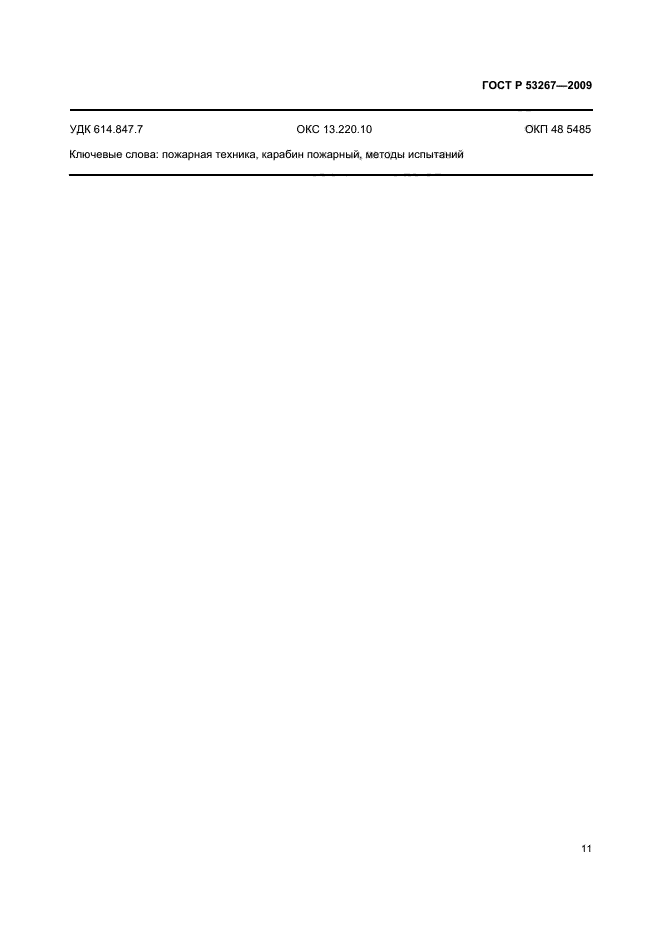 ГОСТ Р 53267—2009

УДК 614.847.7 ОКС 13.220.10 ОКП 48 5485

Ключевые слова: пожарная техника, карабин пожарный, методы испытаний

11